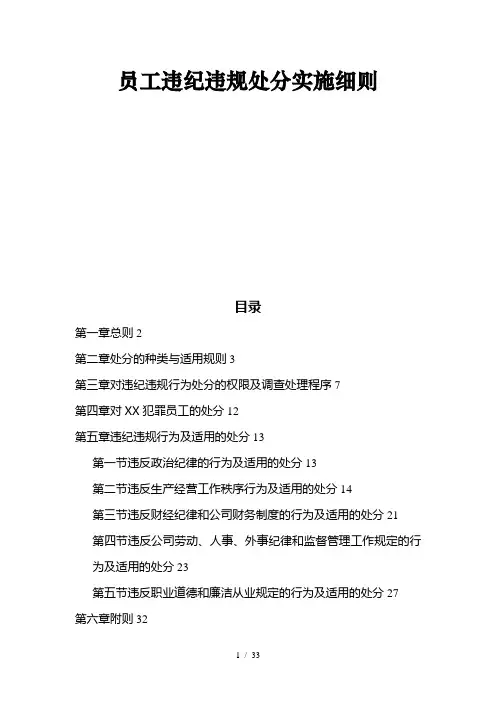 员工违纪违规处分实施细则

目录

第一章总则 2

第二章处分的种类与适用规则 3

第三章对违纪违规行为处分的权限及调查处理程序 7

第四章对 XX 犯罪员工的处分 12

第五章违纪违规行为及适用的处分 13

第一节违反政治纪律的行为及适用的处分 13

第二节违反生产经营工作秩序行为及适用的处分 14

第三节违反财经纪律和公司财务制度的行为及适用的处分 21

第四节违反公司劳动、人事、外事纪律和监督管理工作规定的行为及适用的处分 23

第五节违反职业道德和廉洁从业规定的行为及适用的处分 27

第六章附则 32

1 / 33